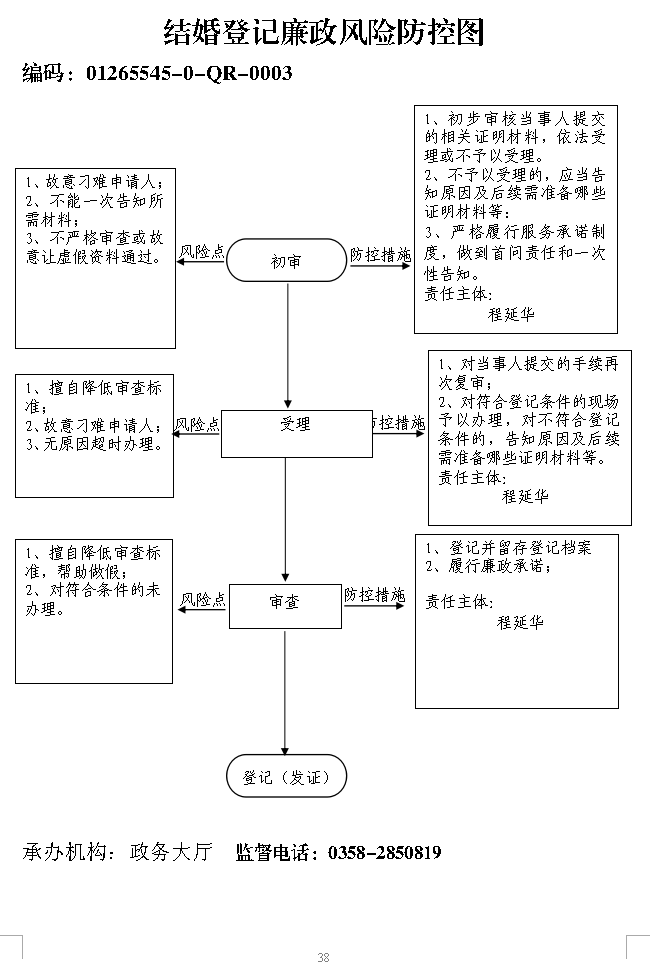 结婚登记廉政风险防控图

编码：01265545-0-QR-0003

1、故意刁难申请人；
2、不能一次告知所需材料；
3、不严格审查或故意让虚假资料通过。

风险点

初审

防控措施

1、初步审核当事人提交的相关证明材料，依法受理或不予以受理。
2、不予以受理的，应当告知原因及后续需准备哪些证明材料等；
3、严格履行服务承诺制度，做到首问责任和一次性告知。
责任主体：
程延华

1、擅自降低审查标准；
2、故意刁难申请人；
3、无原因超时办理。

风险点

受理

防控措施

1、对当事人提交的手续再次复审；
2、对符合登记条件的现场予以办理，对不符合登记条件的，告知原因及后续需准备哪些证明材料等。
责任主体：
程延华

1、擅自降低审查标准，帮助做假；
2、对符合条件的未办理。

风险点

审查

防控措施

1、登记并留存登记档案
2、履行廉政承诺；

责任主体：
程延华

登记（发证）

承办机构：政务大厅　监督电话：0358-2850819

38